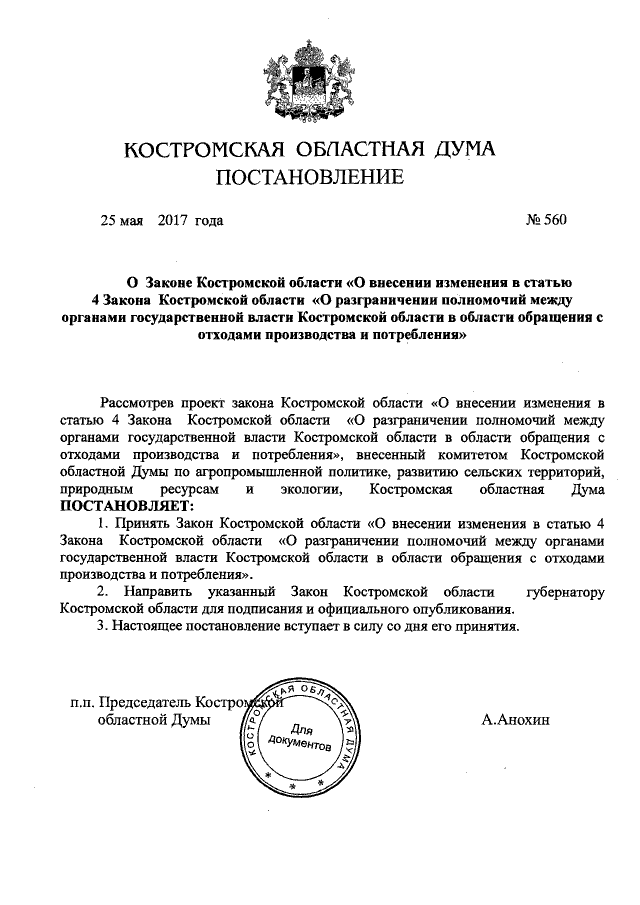 КОСТРОМСКАЯ ОБЛАСТНАЯ ДУМА
ПОСТАНОВЛЕНИЕ

25 мая 2017 года № 560

О Законе Костромской области «О внесении изменения в статью 4 Закона Костромской области «О разграничении полномочий между органами государственной власти Костромской области в области обращения с отходами производства и потребления»

Рассмотрев проект закона Костромской области «О внесении изменения в статью 4 Закона Костромской области «О разграничении полномочий между органами государственной власти Костромской области в области обращения с отходами производства и потребления», внесенный комитетом Костромской областной Думы по агропромышленной политике, развитию сельских территорий, природным ресурсам и экологии, Костромская областная Дума ПОСТАНОВЛЯЕТ:

1. Принять Закон Костромской области «О внесении изменения в статью 4 Закона Костромской области «О разграничении полномочий между органами государственной власти Костромской области в области обращения с отходами производства и потребления».

2. Направить указанный Закон Костромской области губернатору Костромской области для подписания и официального опубликования.

3. Настоящее постановление вступает в силу со дня его принятия.

п.п. Председатель Костромской областной Думы

КОСТРОМСКАЯ ОБЛАСТНАЯ ДУМА
Для документов

А.Анохин